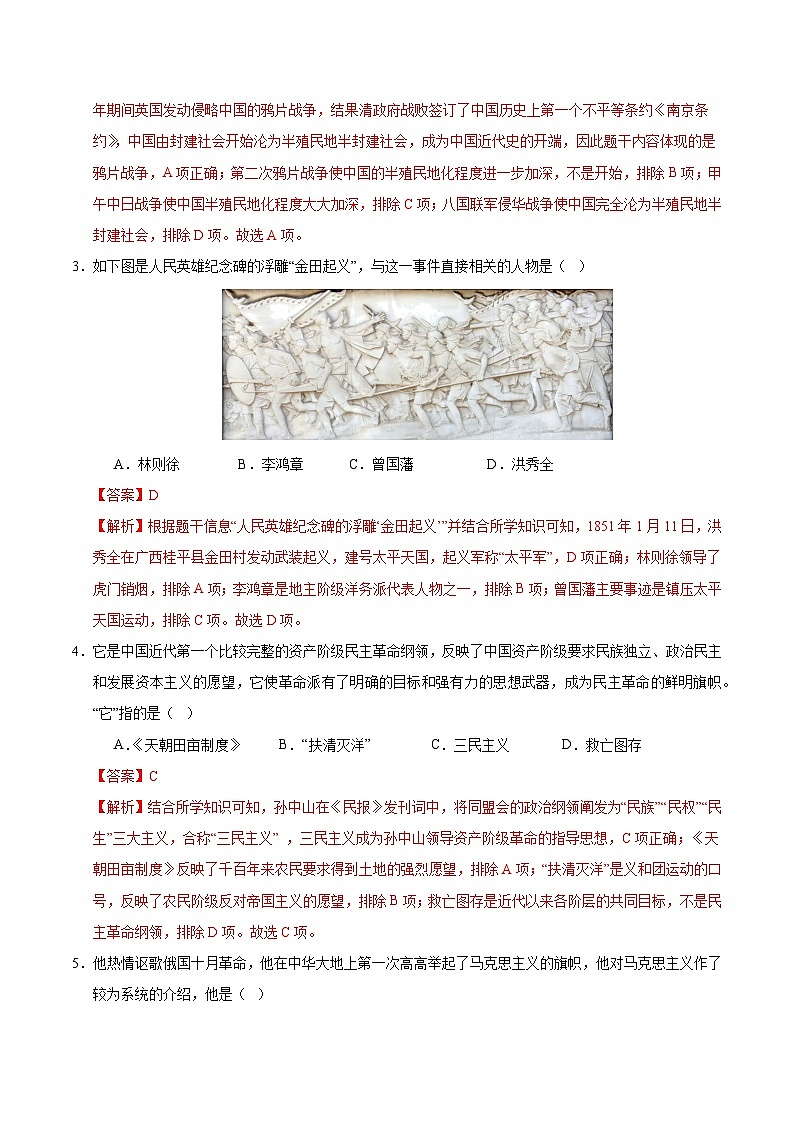 年期间英国发动侵略中国的鸦片战争，结果清政府战败签订了中国历史上第一个不平等条约《南京条约》，中国由封建社会开始沦为半殖民地半封建社会，成为中国近代史的开端，因此题干内容体现的是鸦片战争，A项正确；第二次鸦片战争使中国的半殖民地化程度进一步加深，不是开始，排除B项；甲午中日战争使中国半殖民地化程度大大加深，排除C项；八国联军侵华战争使中国完全沦为半殖民地半封建社会，排除D项。故选A项。

3．如下图是人民英雄纪念碑的浮雕“金田起义”，与这一事件直接相关的人物是（　）

A．林则徐　　B．李鸿章　　C．曾国藩　　D．洪秀全

【答案】D

【解析】根据题干信息“人民英雄纪念碑的浮雕‘金田起义’”并结合所学知识可知，1851年1月11日，洪秀全在广西桂平县金田村发动武装起义，建号太平天国，起义军称“太平军”，D项正确；林则徐领导了虎门销烟，排除A项；李鸿章是地主阶级洋务派代表人物之一，排除B项；曾国藩主要事迹是镇压太平天国运动，排除C项。故选D项。

4．它是中国近代第一个比较完整的资产阶级民主革命纲领，反映了中国资产阶级要求民族独立、政治民主和发展资本主义的愿望，它使革命派有了明确的目标和强有力的思想武器，成为民主革命的鲜明旗帜。“它”指的是（　）

A．《天朝田亩制度》　　B．“扶清灭洋”　　C．三民主义　　D．救亡图存

【答案】C

【解析】结合所学知识可知，孙中山在《民报》发刊词中，将同盟会的政治纲领阐发为“民族”“民权”“民生”三大主义，合称“三民主义”，三民主义成为孙中山领导资产阶级革命的指导思想，C项正确；《天朝田亩制度》反映了千百年来农民要求得到土地的强烈愿望，排除A项；“扶清灭洋”是义和团运动的口号，反映了农民阶级反对帝国主义的愿望，排除B项；救亡图存是近代以来各阶层的共同目标，不是民主革命纲领，排除D项。故选C项。

5．他热情讴歌俄国十月革命，他在中华大地上第一次高高举起了马克思主义的旗帜，他对马克思主义作了较为系统的介绍，他是（　）